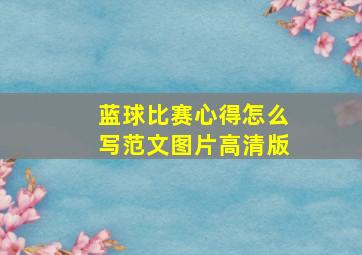 蓝球比赛心得怎么写范文图片高清版